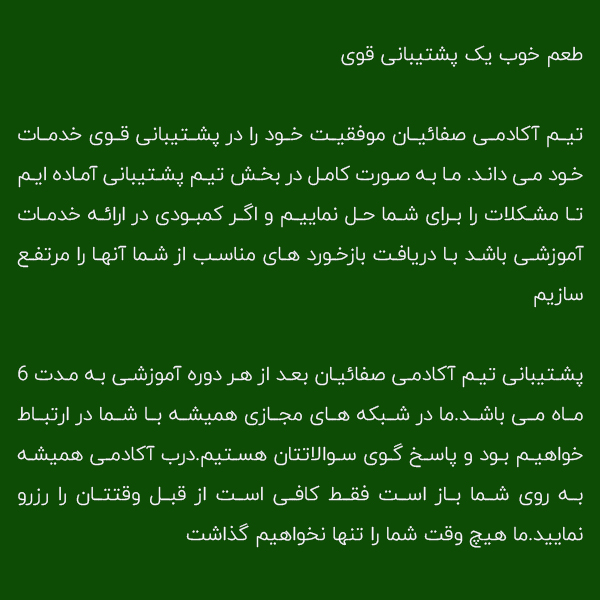 طعم خوب یک پشتیبانی قوی

تیم آکادمی صفائیان موفقیت خود را در پشتیبانی قوی خدمات خود می داند. ما به صورت کامل در بخش تیم پشتیبانی آماده ایم تا مشکلات را برای شما حل نماییم و اگر کمبودی در ارائه خدمات آموزشی باشد با دریافت بازخورد های مناسب از شما آنها را مرتفع سازیم

پشتیبانی تیم آکادمی صفائیان بعد از هر دوره آموزشی به مدت 6 ماه می باشد.ما در شبکه های مجازی همیشه با شما در ارتباط خواهیم بود و پاسخ گوی سوالاتتان هستیم.درب آکادمی همیشه به روی شما باز است فقط کافی است از قبل وقتتان را رزرو نمایید.ما هیچ وقت شما را تنها نخواهیم گذاشت